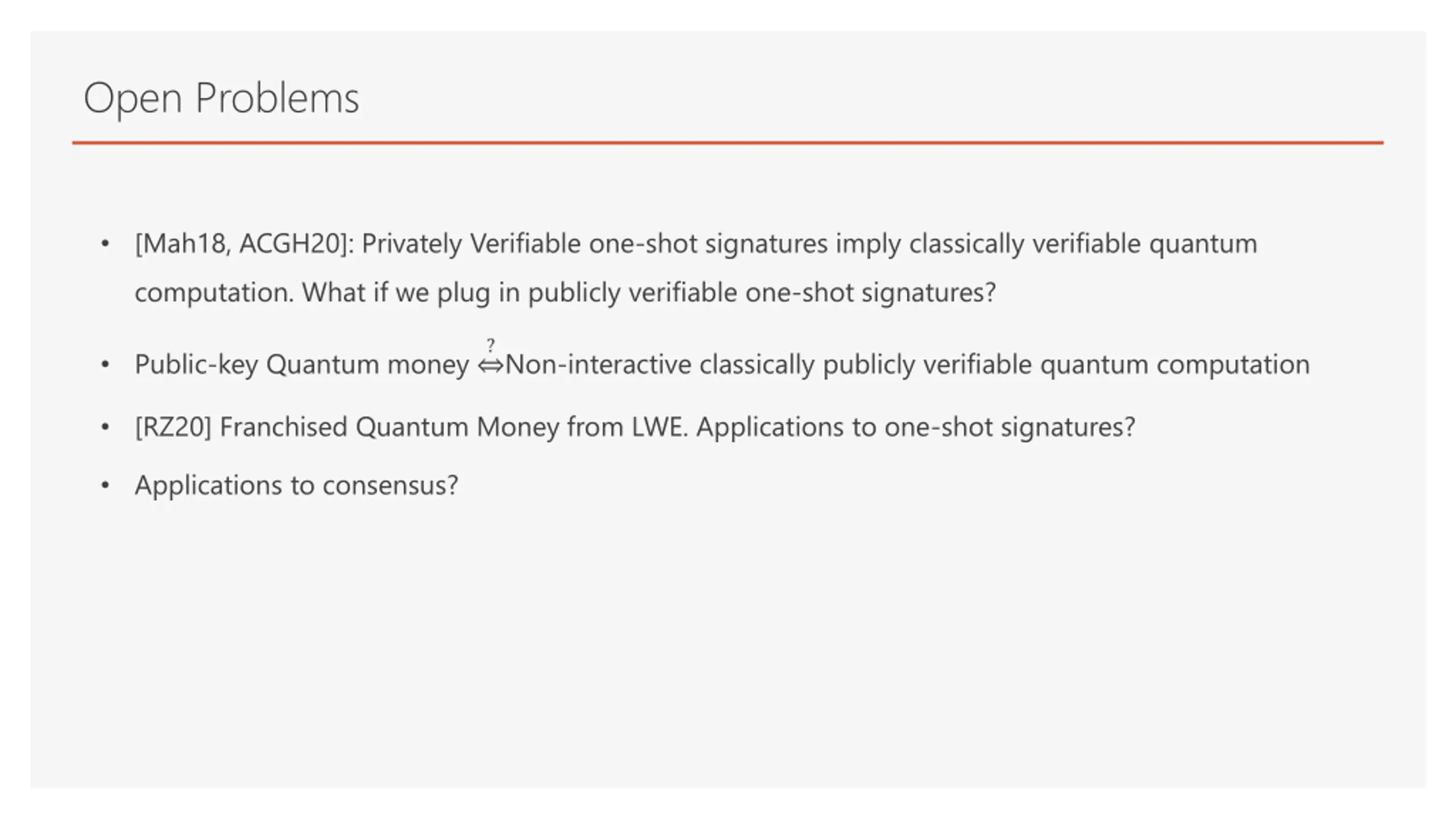 Open Problems

• [Mah18, ACGH20]: Privately Verifiable one-shot signatures imply classically verifiable quantum computation. What if we plug in publicly verifiable one-shot signatures?

• Public-key Quantum money $\overset{?}{\Leftrightarrow}$Non-interactive classically publicly verifiable quantum computation

• [RZ20] Franchised Quantum Money from LWE. Applications to one-shot signatures?

• Applications to consensus?